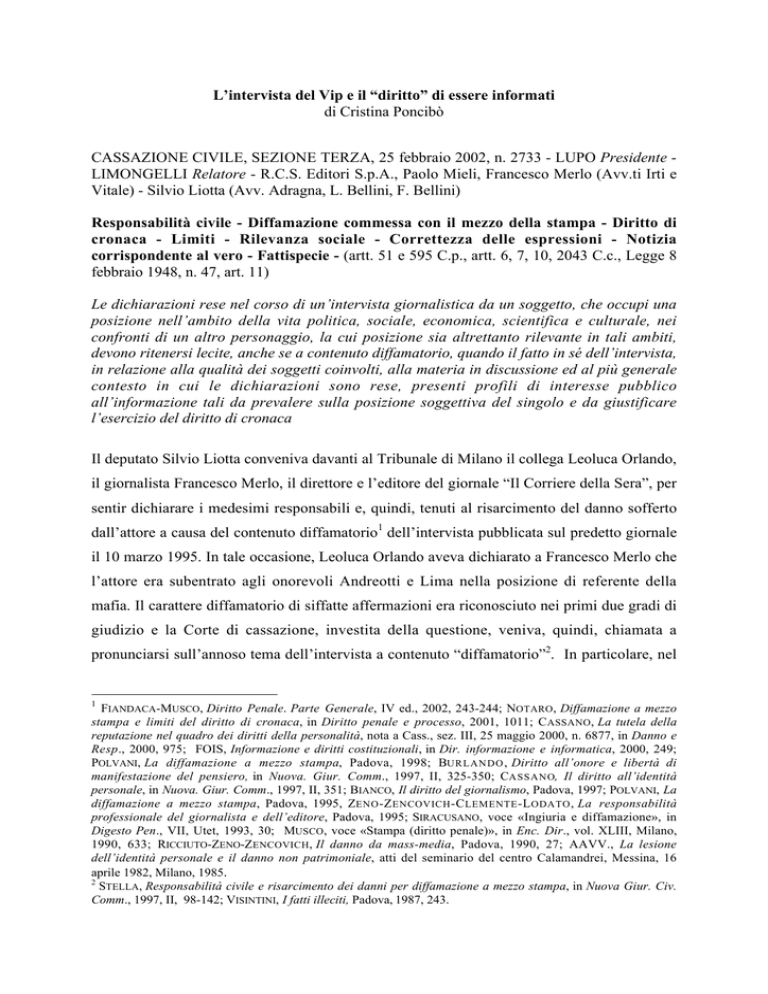 L'intervista del Vip e il "diritto" di essere informati
di Cristina Poncibò

CASSAZIONE CIVILE, SEZIONE TERZA, 25 febbraio 2002, n. 2733 - LUPO Presidente - LIMONGELLI Relatore - R.C.S. Editori S.p.A., Paolo Mieli, Francesco Merlo (Avv.ti Irti e Vitale) - Silvio Liotta (Avv. Adragna, L. Bellini, F. Bellini)

Responsabilità civile - Diffamazione commessa con il mezzo della stampa - Diritto di cronaca - Limiti - Rilevanza sociale - Correttezza delle espressioni - Notizia corrispondente al vero - Fattispecie - (artt. 51 e 595 C.p., artt. 6, 7, 10, 2043 C.c., Legge 8 febbraio 1948, n. 47, art. 11)

Le dichiarazioni rese nel corso di un'intervista giornalistica da un soggetto, che occupi una posizione nell'ambito della vita politica, sociale, economica, scientifica e culturale, nei confronti di un altro personaggio, la cui posizione sia altrettanto rilevante in tali ambiti, devono ritenersi lecite, anche se a contenuto diffamatorio, quando il fatto in sé dell'intervista, in relazione alla qualità dei soggetti coinvolti, alla materia in discussione ed al più generale contesto in cui le dichiarazioni sono rese, presenti profili di interesse pubblico all'informazione tali da prevalere sulla posizione soggettiva del singolo e da giustificare l'esercizio del diritto di cronaca

Il deputato Silvio Liotta conveniva davanti al Tribunale di Milano il collega Leoluca Orlando, il giornalista Francesco Merlo, il direttore e l'editore del giornale "Il Corriere della Sera", per sentir dichiarare i medesimi responsabili e, quindi, tenuti al risarcimento del danno sofferto dall'attore a causa del contenuto diffamatorio$^1$ dell'intervista pubblicata sul predetto giornale il 10 marzo 1995. In tale occasione, Leoluca Orlando aveva dichiarato a Francesco Merlo che l'attore era subentrato agli onorevoli Andreotti e Lima nella posizione di referente della mafia. Il carattere diffamatorio di siffatte affermazioni era riconosciuto nei primi due gradi di giudizio e la Corte di cassazione, investita della questione, veniva, quindi, chiamata a pronunciarsi sull'annoso tema dell'intervista a contenuto "diffamatorio"$^2$. In particolare, nel

$^1$ FIANDACA-MUSCO, Diritto Penale. Parte Generale, IV ed., 2002, 243-244; NOTARO, Diffamazione a mezzo stampa e limiti del diritto di cronaca, in Diritto penale e processo, 2001, 1011; CASSANO, La tutela della reputazione nel quadro dei diritti della personalità, nota a Cass., sez. III, 25 maggio 2000, n. 6877, in Danno e Resp., 2000, 975; FOIS, Informazione e diritti costituzionali, in Dir. informazione e informatica, 2000, 249; POLVANI, La diffamazione a mezzo stampa, Padova, 1998; BURLANDO, Diritto all'onore e libertà di manifestazione del pensiero, in Nuova. Giur. Comm., 1997, II, 325-350; CASSANO, Il diritto all'identità personale, in Nuova. Giur. Comm., 1997, II, 351; BIANCO, Il diritto del giornalismo, Padova, 1997; POLVANI, La diffamazione a mezzo stampa, Padova, 1995, ZENO-ZENCOVICH-CLEMENTE-LODATO, La responsabilità professionale del giornalista e dell'editore, Padova, 1995; SIRACUSANO, voce «Ingiuria e diffamazione», in Digesto Pen., VII, Utet, 1993, 30; MUSCO, voce «Stampa (diritto penale)», in Enc. Dir., vol. XLIII, Milano, 1990, 633; RICCIUTO-ZENO-ZENCOVICH, Il danno da mass-media, Padova, 1990, 27; AAVV., La lesione dell'identità personale e il danno non patrimoniale, atti del seminario del centro Calamandrei, Messina, 16 aprile 1982, Milano, 1985.
$^2$ STELLA, Responsabilità civile e risarcimento dei danni per diffamazione a mezzo stampa, in Nuova Giur. Civ. Comm., 1997, II, 98-142; VISINTINI, I fatti illeciti, Padova, 1987, 243.